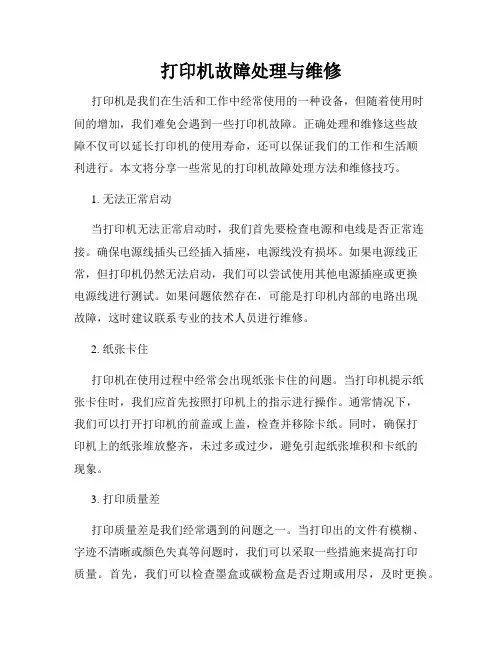 打印机故障处理与维修

打印机是我们在生活和工作中经常使用的一种设备，但随着使用时间的增加，我们难免会遇到一些打印机故障。正确处理和维修这些故障不仅可以延长打印机的使用寿命，还可以保证我们的工作和生活顺利进行。本文将分享一些常见的打印机故障处理方法和维修技巧。

1. 无法正常启动

当打印机无法正常启动时，我们首先要检查电源和电线是否正常连接。确保电源线插头已经插入插座，电源线没有损坏。如果电源线正常，但打印机仍然无法启动，我们可以尝试使用其他电源插座或更换电源线进行测试。如果问题依然存在，可能是打印机内部的电路出现故障，这时建议联系专业的技术人员进行维修。

2. 纸张卡住

打印机在使用过程中经常会出现纸张卡住的问题。当打印机提示纸张卡住时，我们应首先按照打印机上的指示进行操作。通常情况下，我们可以打开打印机的前盖或上盖，检查并移除卡纸。同时，确保打印机上的纸张堆放整齐，未过多或过少，避免引起纸张堆积和卡纸的现象。

3. 打印质量差

打印质量差是我们经常遇到的问题之一。当打印出的文件有模糊、字迹不清晰或颜色失真等问题时，我们可以采取一些措施来提高打印质量。首先，我们可以检查墨盒或碳粉盒是否过期或用尽，及时更换。